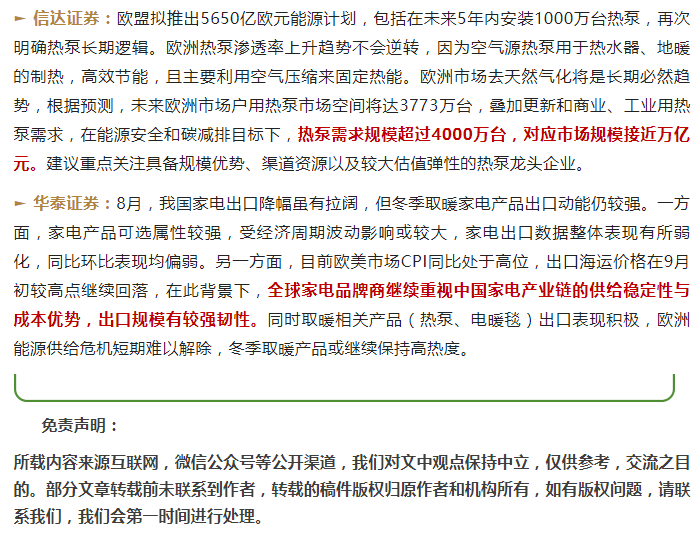 ► 信达证券：欧盟拟推出5650亿欧元能源计划，包括在未来5年内安装1000万台热泵，再次明确热泵长期逻辑。欧洲热泵渗透率上升趋势不会逆转，因为空气源热泵用于热水器、地暖的制热，高效节能，且主要利用空气压缩来固定热能。欧洲市场去天然气化将是长期必然趋势，根据预测，未来欧洲市场户用热泵市场空间将达3773万台，叠加更新和商业、工业用热泵需求，在能源安全和碳减排目标下，热泵需求规模超过4000万台，对应市场规模接近万亿元。建议重点关注具备规模优势、渠道资源以及较大估值弹性的热泵龙头企业。

► 华泰证券：8月，我国家电出口降幅虽有拉阔，但冬季取暖家电产品出口动能仍较强。一方面，家电产品可选属性较强，受经济周期波动影响或较大，家电出口数据整体表现有所弱化，同比环比表现均偏弱。另一方面，目前欧美市场CPI同比处于高位，出口海运价格在9月初较高点继续回落，在此背景下，全球家电品牌商继续重视中国家电产业链的供给稳定性与成本优势，出口规模有较强韧性。同时取暖相关产品（热泵、电暖毯）出口表现积极，欧洲能源供给危机短期难以解除，冬季取暖产品或继续保持高热度。

免责声明：

所载内容来源互联网，微信公众号等公开渠道，我们对文中观点保持中立，仅供参考，交流之目的。部分文章转载前未联系到作者，转载的稿件版权归原作者和机构所有，如有版权问题，请联系我们，我们会第一时间进行处理。